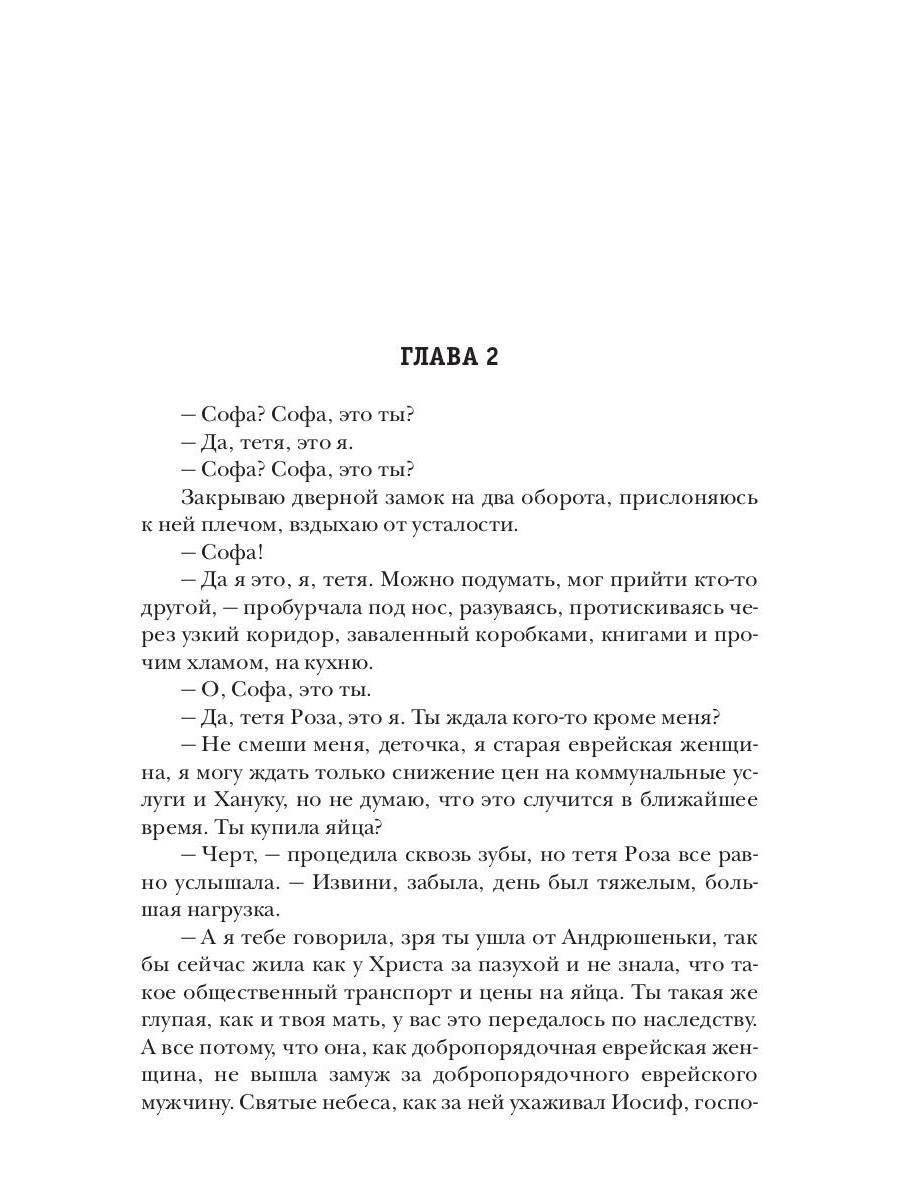 ГЛАВА 2

— Софа? Софа, это ты?

— Да, тетя, это я.

— Софа? Софа, это ты?

Закрываю дверной замок на два оборота, прислоняюсь к ней плечом, вздыхаю от усталости.

— Софа!

— Да я это, я, тетя. Можно подумать, мог прийти кто-то другой, — пробурчала под нос, разуваясь, протискиваясь через узкий коридор, заваленный коробками, книгами и прочим хламом, на кухню.

— О, Софа, это ты.

— Да, тетя Роза, это я. Ты ждала кого-то кроме меня?

— Не смеши меня, деточка, я старая еврейская женщина, я могу ждать только снижение цен на коммунальные услуги и Хануку, но не думаю, что это случится в ближайшее время. Ты купила яйца?

— Черт, — процедила сквозь зубы, но тетя Роза все равно услышала. — Извини, забыла, день был тяжелым, большая нагрузка.

— А я тебе говорила, зря ты ушла от Андрюшеньки, так бы сейчас жила как у Христа за пазухой и не знала, что такое общественный транспорт и цены на яйца. Ты такая же глупая, как и твоя мать, у вас это передалось по наследству. А все потому, что она, как добропорядочная еврейская женщина, не вышла замуж за добропорядочного еврейского мужчину. Святые небеса, как за ней ухаживал Иосиф, госпо-